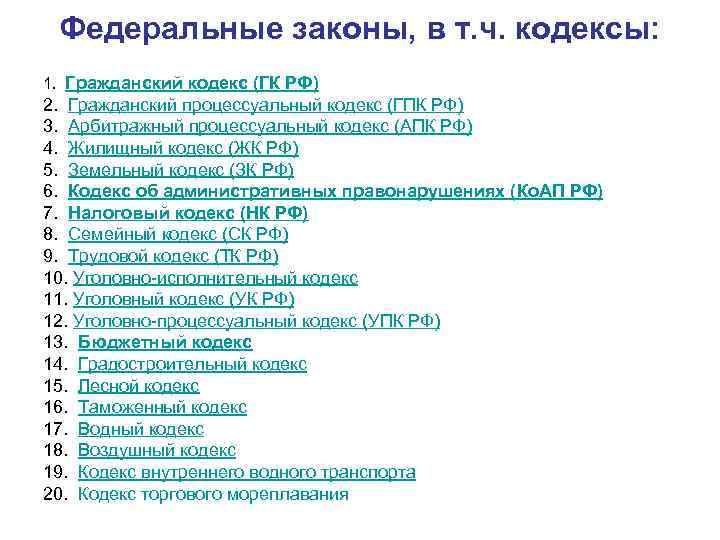 Федеральные законы, в т.ч. кодексы:

1. Гражданский кодекс (ГК РФ)
2. Гражданский процессуальный кодекс (ГПК РФ)
3. Арбитражный процессуальный кодекс (АПК РФ)
4. Жилищный кодекс (ЖК РФ)
5. Земельный кодекс (ЗК РФ)
6. Кодекс об административных правонарушениях (КоАП РФ)
7. Налоговый кодекс (НК РФ)
8. Семейный кодекс (СК РФ)
9. Трудовой кодекс (ТК РФ)
10. Уголовно-исполнительный кодекс
11. Уголовный кодекс (УК РФ)
12. Уголовно-процессуальный кодекс (УПК РФ)
13. Бюджетный кодекс
14. Градостроительный кодекс
15. Лесной кодекс
16. Таможенный кодекс
17. Водный кодекс
18. Воздушный кодекс
19. Кодекс внутреннего водного транспорта
20. Кодекс торгового мореплавания